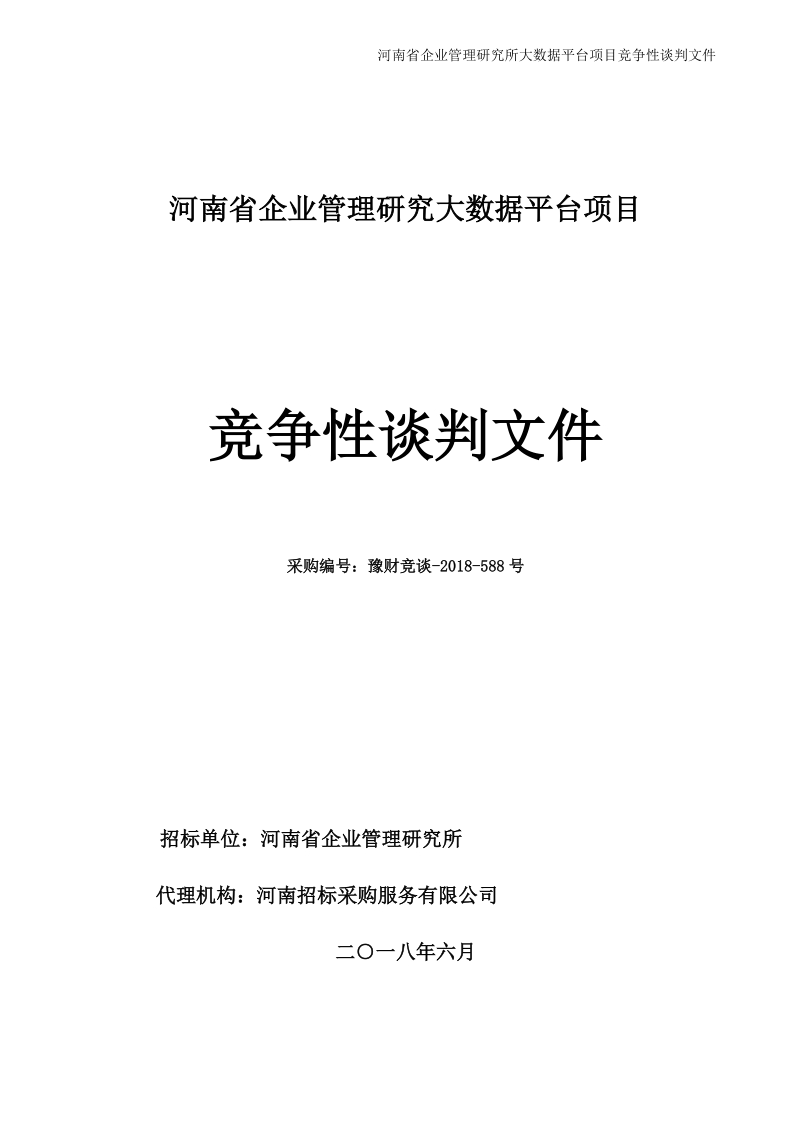 河南省企业管理研究所大数据平台项目竞争性谈判文件

河南省企业管理研究大数据平台项目

竞争性谈判文件

采购编号：豫财竞谈-2018-588号

招标单位：河南省企业管理研究所

代理机构：河南招标采购服务有限公司

二〇一八年六月